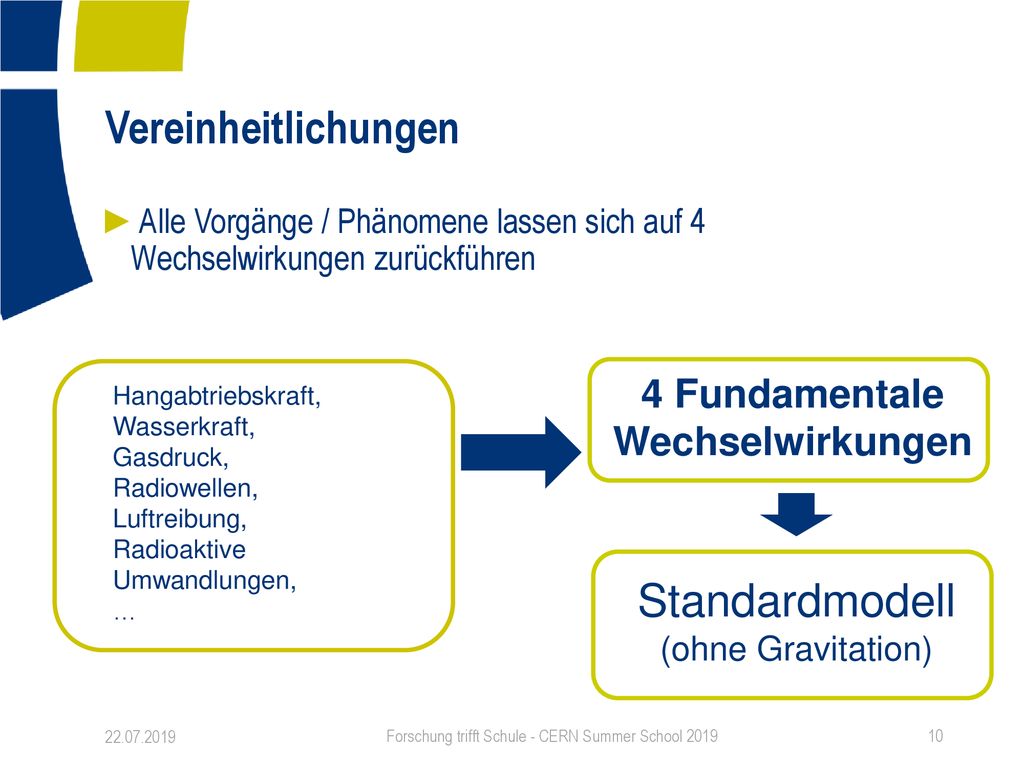 Vereinheitlichungen

► Alle Vorgänge / Phänomene lassen sich auf 4 Wechselwirkungen zurückführen

Hangabtriebskraft,
Wasserkraft,
Gasdruck,
Radiowellen,
Luftreibung,
Radioaktive Umwandlungen,
…

4 Fundamentale Wechselwirkungen

Standardmodell
(ohne Gravitation)

22.07.2019

Forschung trifft Schule - CERN Summer School 2019

10